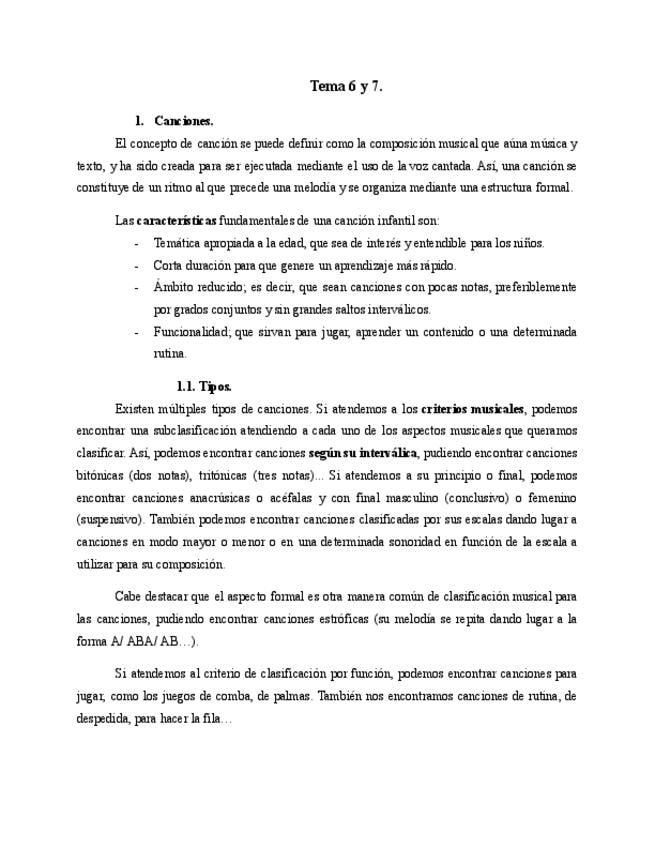 Tema 6 y 7.

1. Canciones.

El concepto de canción se puede definir como la composición musical que aúna música y texto, y ha sido creada para ser ejecutada mediante el uso de la voz cantada. Así, una canción se constituye de un ritmo al que precede una melodía y se organiza mediante una estructura formal.

Las características fundamentales de una canción infantil son:

- Temática apropiada a la edad, que sea de interés y entendible para los niños.
- Corta duración para que genere un aprendizaje más rápido.
- Ámbito reducido; es decir, que sean canciones con pocas notas, preferiblemente por grados conjuntos y sin grandes saltos interválicos.
- Funcionalidad; que sirvan para jugar, aprender un contenido o una determinada rutina.

1.1. Tipos.

Existen múltiples tipos de canciones. Si atendemos a los criterios musicales, podemos encontrar una subclasificación atendiendo a cada uno de los aspectos musicales que queramos clasificar. Así, podemos encontrar canciones según su interválica, pudiendo encontrar canciones bitónicas (dos notas), tritónicas (tres notas)... Si atendemos a su principio o final, podemos encontrar canciones anacrúsicas o acéfalas y con final masculino (conclusivo) o femenino (suspensivo). También podemos encontrar canciones clasificadas por sus escalas dando lugar a canciones en modo mayor o menor o en una determinada sonoridad en función de la escala a utilizar para su composición.

Cabe destacar que el aspecto formal es otra manera común de clasificación musical para las canciones, pudiendo encontrar canciones estróficas (su melodía se repita dando lugar a la forma A/ ABA/ AB…).

Si atendemos al criterio de clasificación por función, podemos encontrar canciones para jugar, como los juegos de comba, de palmas. También nos encontramos canciones de rutina, de despedida, para hacer la fila…